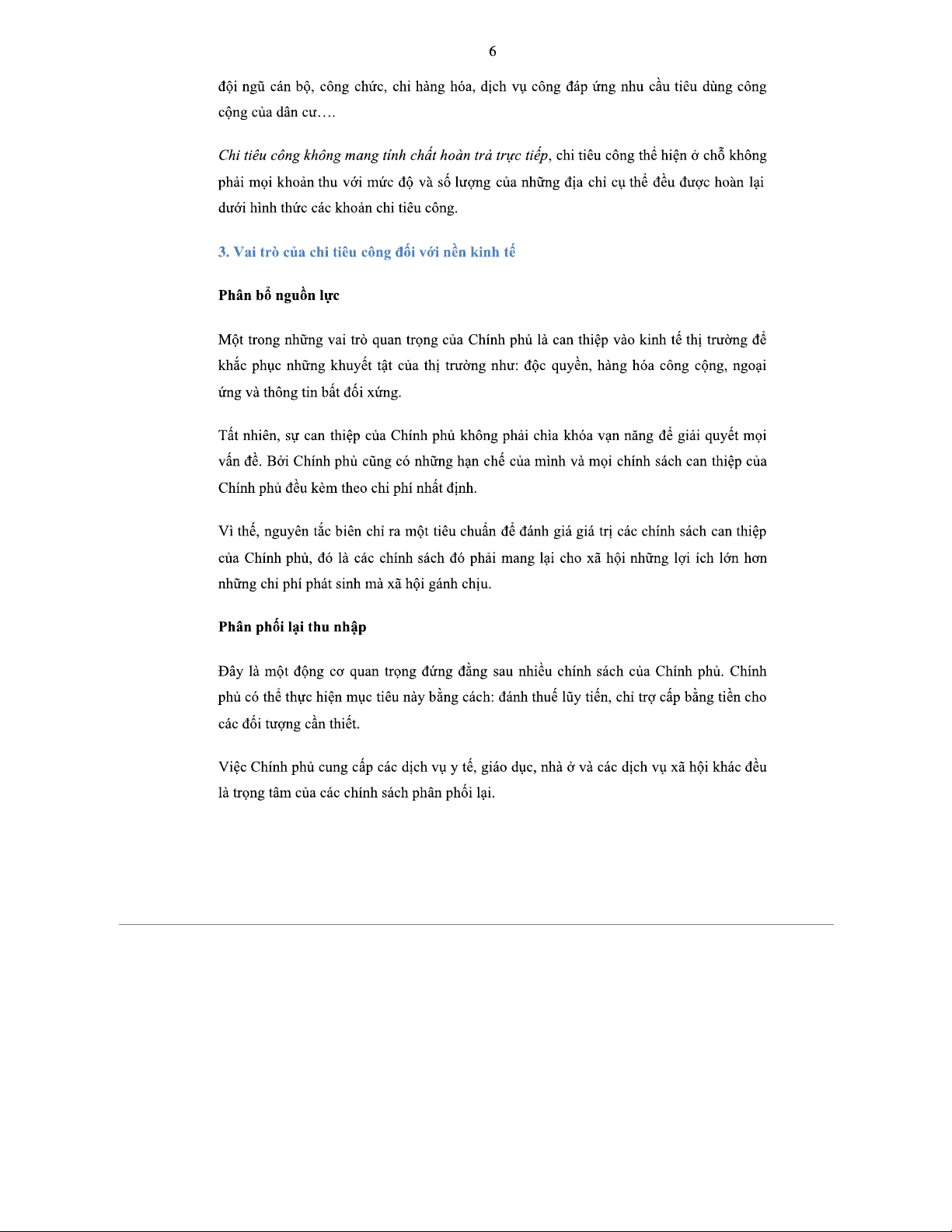 6

đội ngũ cán bộ, công chức, chi hàng hóa, dịch vụ công đáp ứng nhu cầu tiêu dùng công cộng của dân cư….

Chi tiêu công không mang tính chất hoàn trả trực tiếp, chi tiêu công thể hiện ở chỗ không phải mọi khoản thu với mức độ và số lượng của những địa chỉ cụ thể đều được hoàn lại dưới hình thức các khoản chi tiêu công.

3. Vai trò của chi tiêu công đối với nền kinh tế

Phân bổ nguồn lực

Một trong những vai trò quan trọng của Chính phủ là can thiệp vào kinh tế thị trường để khắc phục những khuyết tật của thị trường như: độc quyền, hàng hóa công cộng, ngoại ứng và thông tin bất đối xứng.

Tất nhiên, sự can thiệp của Chính phủ không phải chìa khóa vạn năng để giải quyết mọi vấn đề. Bởi Chính phủ cũng có những hạn chế của mình và mọi chính sách can thiệp của Chính phủ đều kèm theo chi phí nhất định.

Vì thế, nguyên tắc biên chỉ ra một tiêu chuẩn để đánh giá giá trị các chính sách can thiệp của Chính phủ, đó là các chính sách đó phải mang lại cho xã hội những lợi ích lớn hơn những chi phí phát sinh mà xã hội gánh chịu.

Phân phối lại thu nhập

Đây là một động cơ quan trọng đứng đằng sau nhiều chính sách của Chính phủ. Chính phủ có thể thực hiện mục tiêu này bằng cách: đánh thuế lũy tiến, chỉ trợ cấp bằng tiền cho các đối tượng cần thiết.

Việc Chính phủ cung cấp các dịch vụ y tế, giáo dục, nhà ở và các dịch vụ xã hội khác đều là trọng tâm của các chính sách phân phối lại.